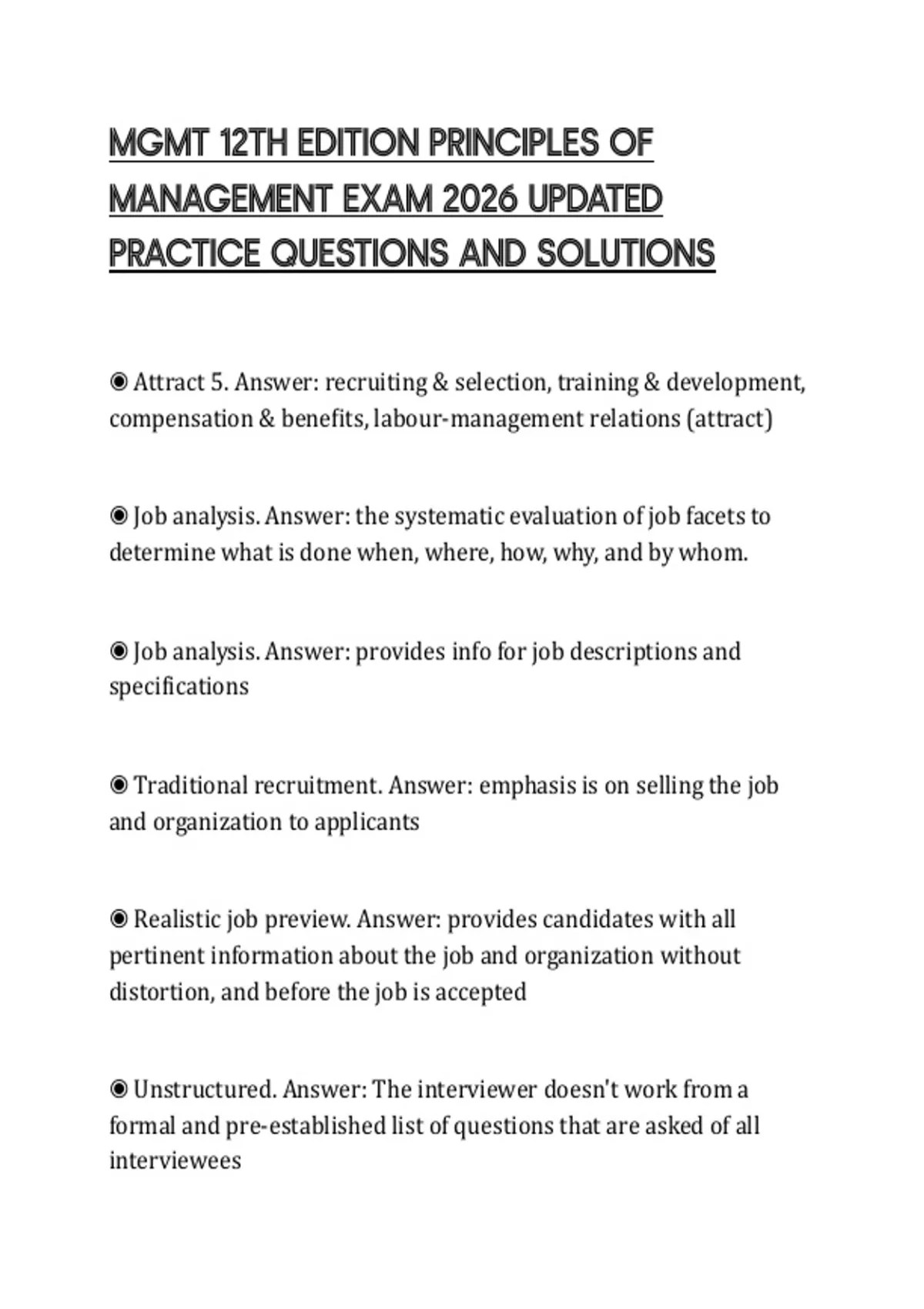 MGMT 12TH EDITION PRINCIPLES OF MANAGEMENT EXAM 2026 UPDATED PRACTICE QUESTIONS AND SOLUTIONS

◉ Attract 5. Answer: recruiting & selection, training & development, compensation & benefits, labour-management relations (attract)

◉ Job analysis. Answer: the systematic evaluation of job facets to determine what is done when, where, how, why, and by whom.

◉ Job analysis. Answer: provides info for job descriptions and specifications

◉ Traditional recruitment. Answer: emphasis is on selling the job and organization to applicants

◉ Realistic job preview. Answer: provides candidates with all pertinent information about the job and organization without distortion, and before the job is accepted

◉ Unstructured. Answer: The interviewer doesn't work from a formal and pre-established list of questions that are asked of all interviewees